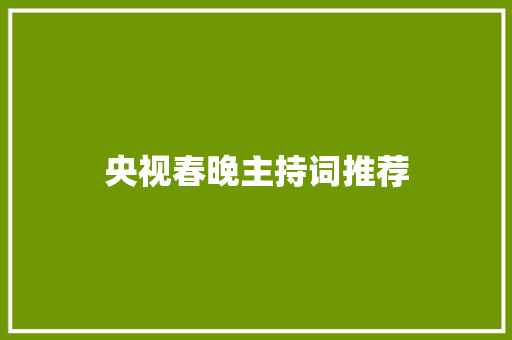 央视春晚主持词推荐